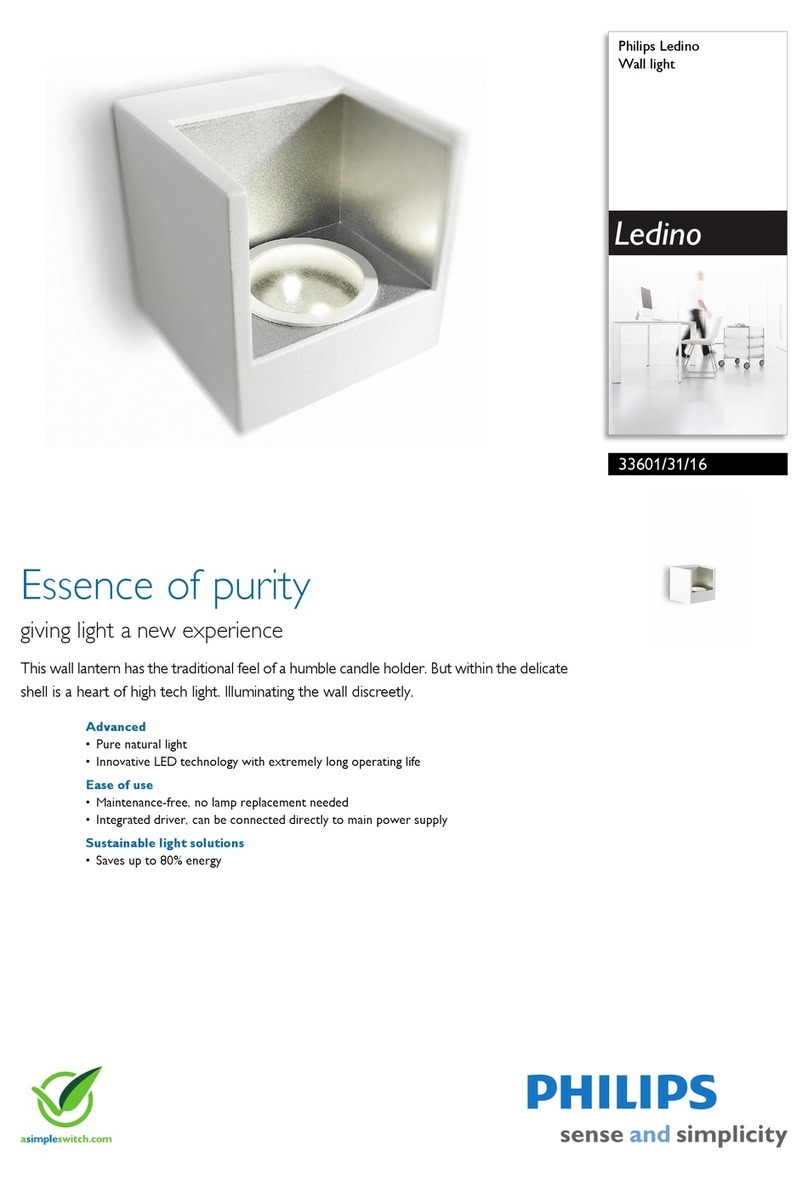 Philips Ledino
Wall light

Ledino

33601/31/16

Essence of purity

giving light a new experience

This wall lantern has the traditional feel of a humble candle holder. But within the delicate shell is a heart of high tech light. Illuminating the wall discreetly.

Advanced
• Pure natural light
• Innovative LED technology with extremely long operating life

Ease of use
• Maintenance-free, no lamp replacement needed
• Integrated driver, can be connected directly to main power supply

Sustainable light solutions
• Saves up to 80% energy

asimpleswitch.com

PHILIPS
sense and simplicity